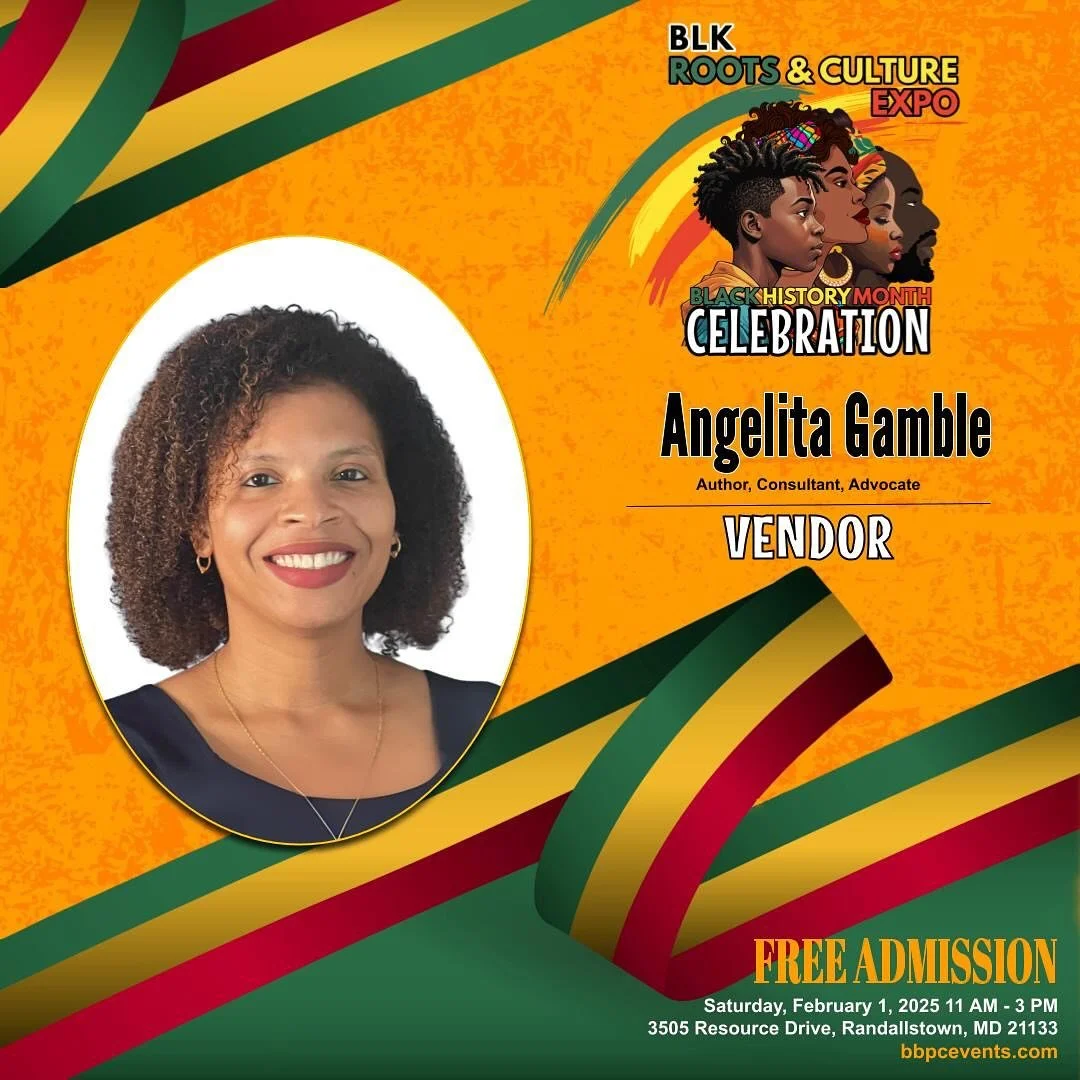 BLK
ROOTS & CULTURE
EXPO

BLACK HISTORY MONTH
CELEBRATION

Angelita Gamble
Author, Consultant, Advocate

VENDOR

FREE ADMISSION
Saturday, February 1, 2025 11 AM - 3 PM
3505 Resource Drive, Randallstown, MD 21133
bbpcevents.com